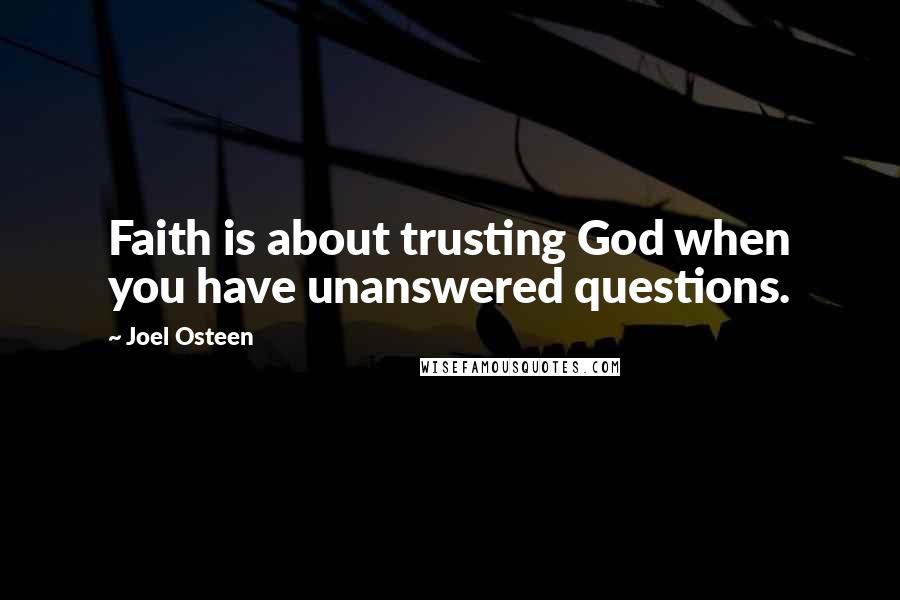 Faith is about trusting God when you have unanswered questions.

~ Joel Osteen

WISEFAMOUSQUOTES.COM